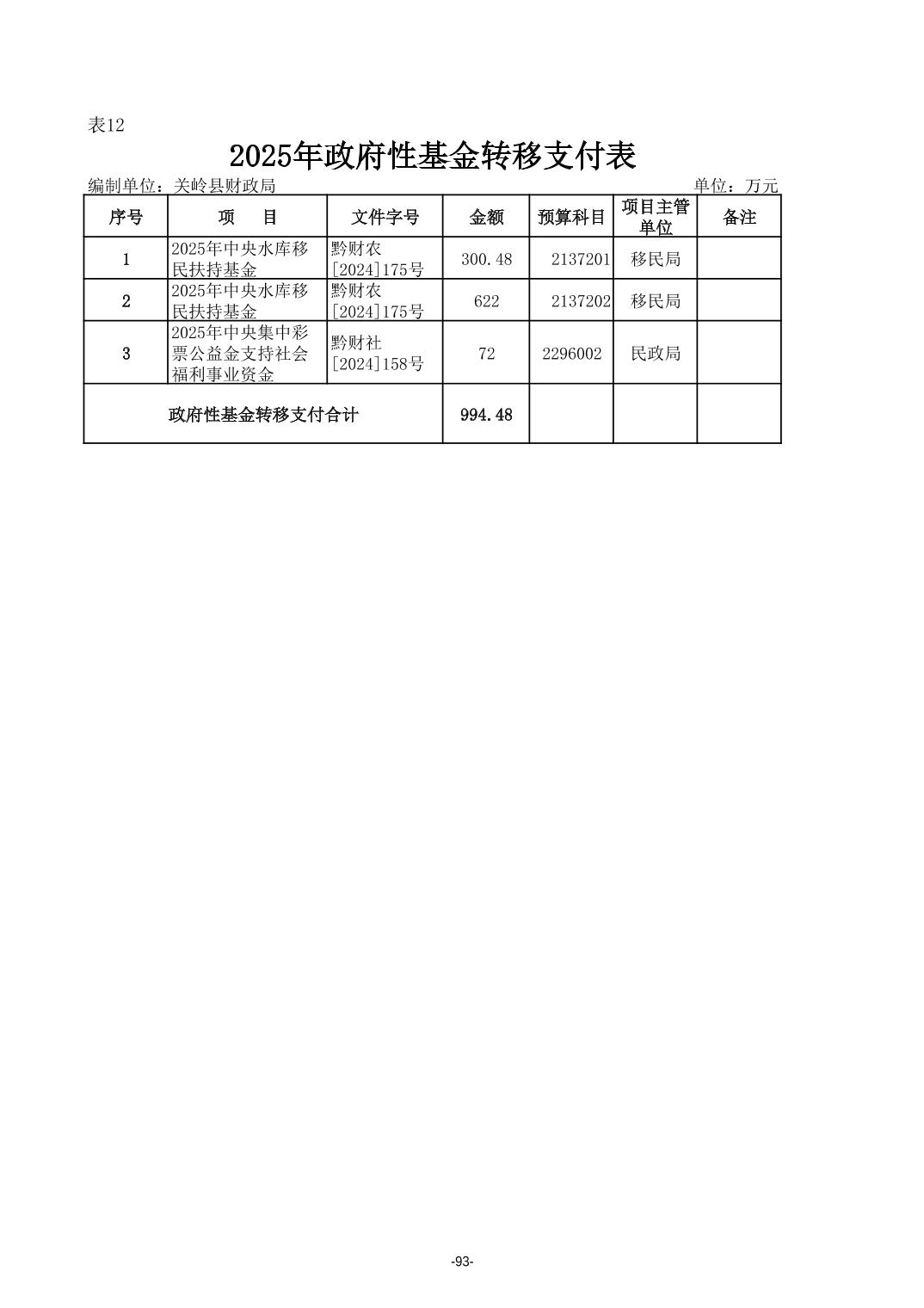 表12

2025年政府性基金转移支付表

编制单位：关岭县财政局　　　　单位：万元

| 序号 | 项　　目 | 文件字号 | 金额 | 预算科目 | 项目主管单位 | 备注 |
|---|---|---|---|---|---|---|
| 1 | 2025年中央水库移民扶持基金 | 黔财农[2024]175号 | 300.48 | 2137201 | 移民局 | |
| 2 | 2025年中央水库移民扶持基金 | 黔财农[2024]175号 | 622 | 2137202 | 移民局 | |
| 3 | 2025年中央集中彩票公益金支持社会福利事业资金 | 黔财社[2024]158号 | 72 | 2296002 | 民政局 | |
| 政府性基金转移支付合计 | | | 994.48 | | | |

-93-